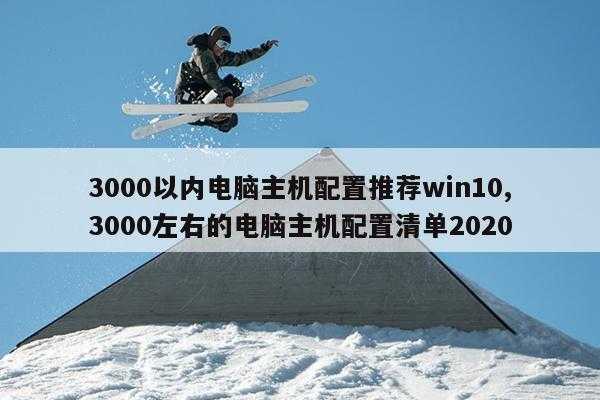 3000以内电脑主机配置推荐win10, 3000左右的电脑主机配置清单2020